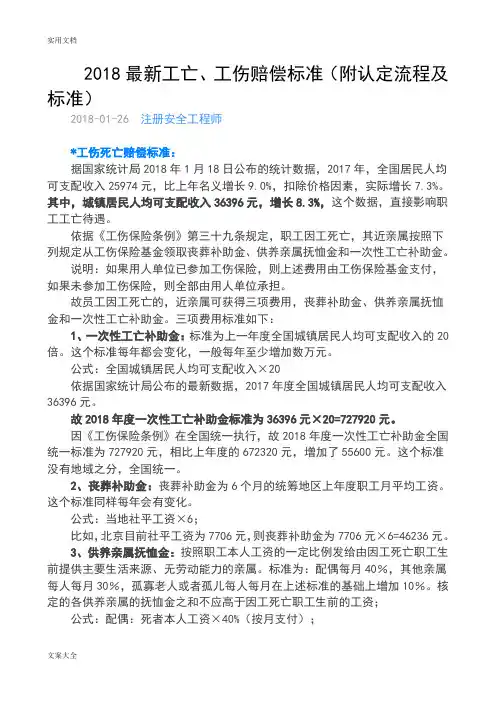 实用文档

2018 最新工亡、工伤赔偿标准（附认定流程及标准）

2018-01-26 注册安全工程师

*工伤死亡赔偿标准：

据国家统计局 2018 年 1 月 18 日公布的统计数据，2017 年，全国居民人均可支配收入 25974 元，比上年名义增长 9.0%，扣除价格因素，实际增长 7.3%。其中，城镇居民人均可支配收入 36396 元，增长 8.3%，这个数据，直接影响职工工亡待遇。

依据《工伤保险条例》第三十九条规定，职工因工死亡，其近亲属按照下列规定从工伤保险基金领取丧葬补助金、供养亲属抚恤金和一次性工亡补助金。

说明：如果用人单位已参加工伤保险，则上述费用由工伤保险基金支付，如果未参加工伤保险，则全部由用人单位承担。

故员工因工死亡的，近亲属可获得三项费用，丧葬补助金、供养亲属抚恤金和一次性工亡补助金。三项费用标准如下：

1、一次性工亡补助金：标准为上一年度全国城镇居民人均可支配收入的 20 倍。这个标准每年都会变化，一般每年至少增加数万元。

公式：全国城镇居民人均可支配收入×20

依据国家统计局公布的最新数据，2017 年度全国城镇居民人均可支配收入 36396 元。

故 2018 年度一次性工亡补助金标准为 36396 元×20=727920 元。

因《工伤保险条例》在全国统一执行，故 2018 年度一次性工亡补助金全国统一标准为 727920 元，相比上年度的 672320 元，增加了 55600 元。这个标准没有地域之分，全国统一。

2、丧葬补助金：丧葬补助金为 6 个月的统筹地区上年度职工月平均工资。这个标准同样每年会有变化。

公式：当地社平工资×6；

比如，北京目前社平工资为 7706 元，则丧葬补助金为 7706 元×6=46236 元。

3、供养亲属抚恤金：按照职工本人工资的一定比例发给由因工死亡职工生前提供主要生活来源、无劳动能力的亲属。标准为：配偶每月 40%，其他亲属每人每月 30%，孤寡老人或者孤儿每人每月在上述标准的基础上增加 10%。核定的各供养亲属的抚恤金之和不应高于因工死亡职工生前的工资；

公式：配偶：死者本人工资×40%（按月支付）；

文案大全